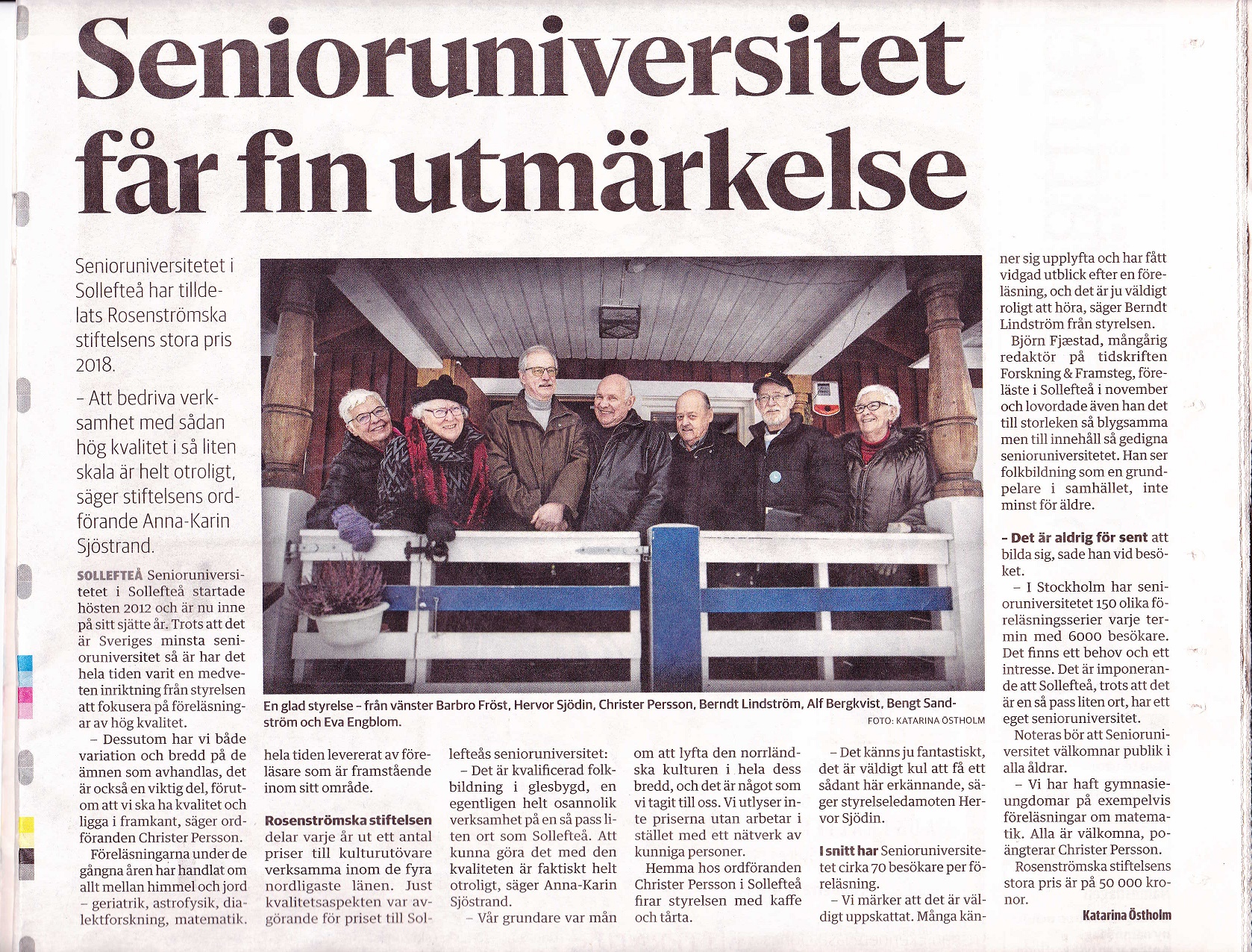 Senioruniversitet får fin utmärkelse

Senioruniversitetet i Sollefteå har tilldelats Rosenströmska stiftelsens stora pris 2018.

– Att bedriva verksamhet med sådan hög kvalitet i så liten skala är helt otroligt, säger stiftelsens ordförande Anna-Karin Sjöstrand.

SOLLEFTEÅ Senioruniversitetet i Sollefteå startade hösten 2012 och är nu inne på sitt sjätte år. Trots att det är Sveriges minsta senioruniversitet så är har det hela tiden varit en medveten inriktning från styrelsen att fokusera på föreläsningar av hög kvalitet.

– Dessutom har vi både variation och bredd på de ämnen som avhandlas, det är också en viktig del, förutom att vi ska ha kvalitet och ligga i framkant, säger ordföranden Christer Persson.

Föreläsningarna under de gångna åren har handlat om allt mellan himmel och jord – geriatrik, astrofysik, dialektforskning, matematik. hela tiden levererat av föreläsare som är framstående inom sitt område.

Rosenströmska stiftelsen delar varje år ut ett antal priser till kulturutövare verksamma inom de fyra nordligaste länen. Just kvalitetsaspekten var avgörande för priset till Sollefteås senioruniversitet:

– Det är kvalificerad folkbildning i glesbygd, en egentligen helt osannolik verksamhet på en så pass liten ort som Sollefteå. Att kunna göra det med den kvaliteten är faktiskt helt otroligt, säger Anna-Karin Sjöstrand.

– Vår grundare var mån om att lyfta den norrländska kulturen i hela dess bredd, och det är något som vi tagit till oss. Vi utlyser inte priserna utan arbetar i stället med ett nätverk av kunniga personer.

Hemma hos ordföranden Christer Persson i Sollefteå firar styrelsen med kaffe och tårta.

– Det känns ju fantastiskt, det är väldigt kul att få ett sådant här erkännande, säger styrelseledamoten Hervor Sjödin.

I snitt har Senioruniversitetet cirka 70 besökare per föreläsning.

– Vi märker att det är väldigt uppskattat. Många känner sig upplyfta och har fått vidgad utblick efter en föreläsning, och det är ju väldigt roligt att höra, säger Berndt Lindström från styrelsen.

Björn Fjæstad, mångårig redaktör på tidskriften Forskning & Framsteg, föreläste i Sollefteå i november och lovordade även han det till storleken så blygsamma men till innehåll så gedigna senioruniversitetet. Han ser folkbildning som en grundpelare i samhället, inte minst för äldre.

– Det är aldrig för sent att bilda sig, sade han vid besöket.

– I Stockholm har senioruniversitetet 150 olika föreläsningsserier varje termin med 6000 besökare. Det finns ett behov och ett intresse. Det är imponerande att Sollefteå, trots att det är en så pass liten ort, har ett eget senioruniversitet.

Noteras bör att Senioruniversitet välkomnar publik i alla åldrar.

– Vi har haft gymnasieungdomar på exempelvis föreläsningar om matematik. Alla är välkomna, poängterar Christer Persson.

Rosenströmska stiftelsens stora pris är på 50 000 kronor.

Katarina Östholm

En glad styrelse – från vänster Barbro Fröst, Hervor Sjödin, Christer Persson, Berndt Lindström, Alf Bergkvist, Bengt Sandström och Eva Engblom.
FOTO: KATARINA ÖSTHOLM